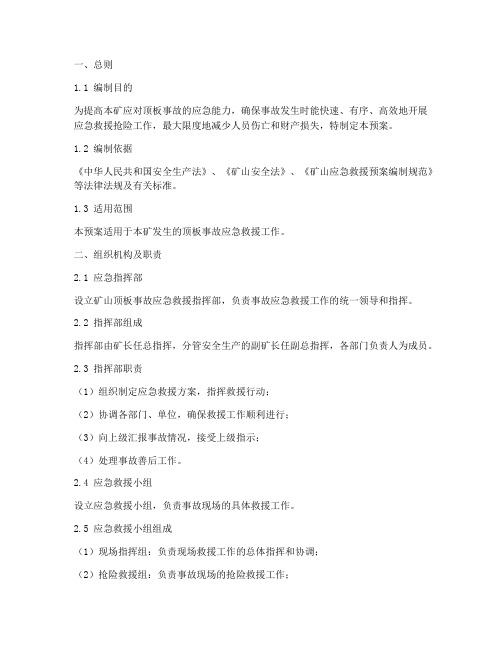 一、总则

1.1 编制目的

为提高本矿应对顶板事故的应急能力，确保事故发生时能快速、有序、高效地开展应急救援抢险工作，最大限度地减少人员伤亡和财产损失，特制定本预案。

1.2 编制依据

《中华人民共和国安全生产法》、《矿山安全法》、《矿山应急救援预案编制规范》等法律法规及有关标准。

1.3 适用范围

本预案适用于本矿发生的顶板事故应急救援工作。

二、组织机构及职责

2.1 应急指挥部

设立矿山顶板事故应急救援指挥部，负责事故应急救援工作的统一领导和指挥。

2.2 指挥部组成

指挥部由矿长任总指挥，分管安全生产的副矿长任副总指挥，各部门负责人为成员。

2.3 指挥部职责

（1）组织制定应急救援方案，指挥救援行动；

（2）协调各部门、单位，确保救援工作顺利进行；

（3）向上级汇报事故情况，接受上级指示；

（4）处理事故善后工作。

2.4 应急救援小组

设立应急救援小组，负责事故现场的具体救援工作。

2.5 应急救援小组组成

（1）现场指挥组：负责现场救援工作的总体指挥和协调；

（2）抢险救援组：负责事故现场的抢险救援工作；